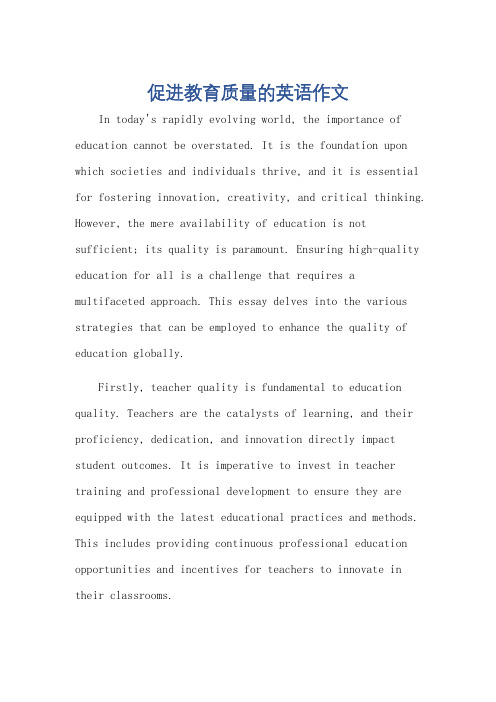 促进教育质量的英语作文

In today's rapidly evolving world, the importance of education cannot be overstated. It is the foundation upon which societies and individuals thrive, and it is essential for fostering innovation, creativity, and critical thinking. However, the mere availability of education is not sufficient; its quality is paramount. Ensuring high-quality education for all is a challenge that requires a multifaceted approach. This essay delves into the various strategies that can be employed to enhance the quality of education globally.

Firstly, teacher quality is fundamental to education quality. Teachers are the catalysts of learning, and their proficiency, dedication, and innovation directly impact student outcomes. It is imperative to invest in teacher training and professional development to ensure they are equipped with the latest educational practices and methods. This includes providing continuous professional education opportunities and incentives for teachers to innovate in their classrooms.